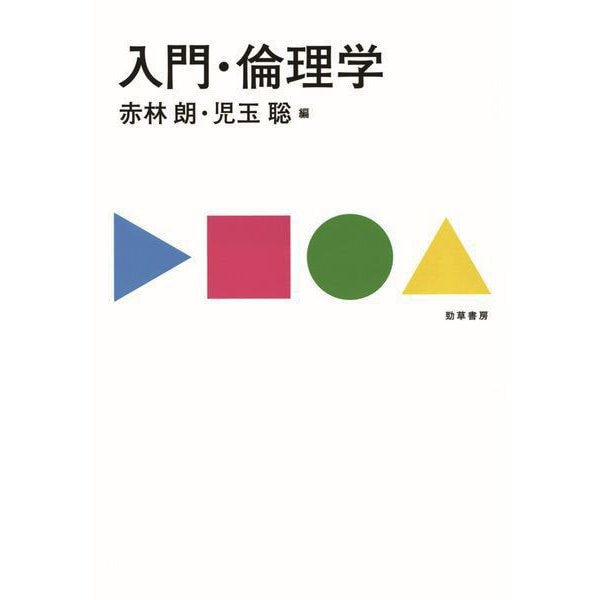 入門・倫理学

赤林 朗・児玉 聡 編

勁草書房